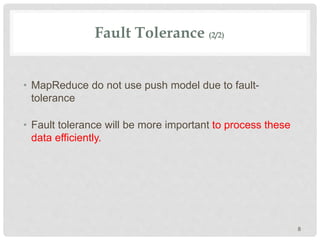 Fault Tolerance (2/2)

• MapReduce do not use push model due to fault-tolerance

• Fault tolerance will be more important to process these data efficiently.

8